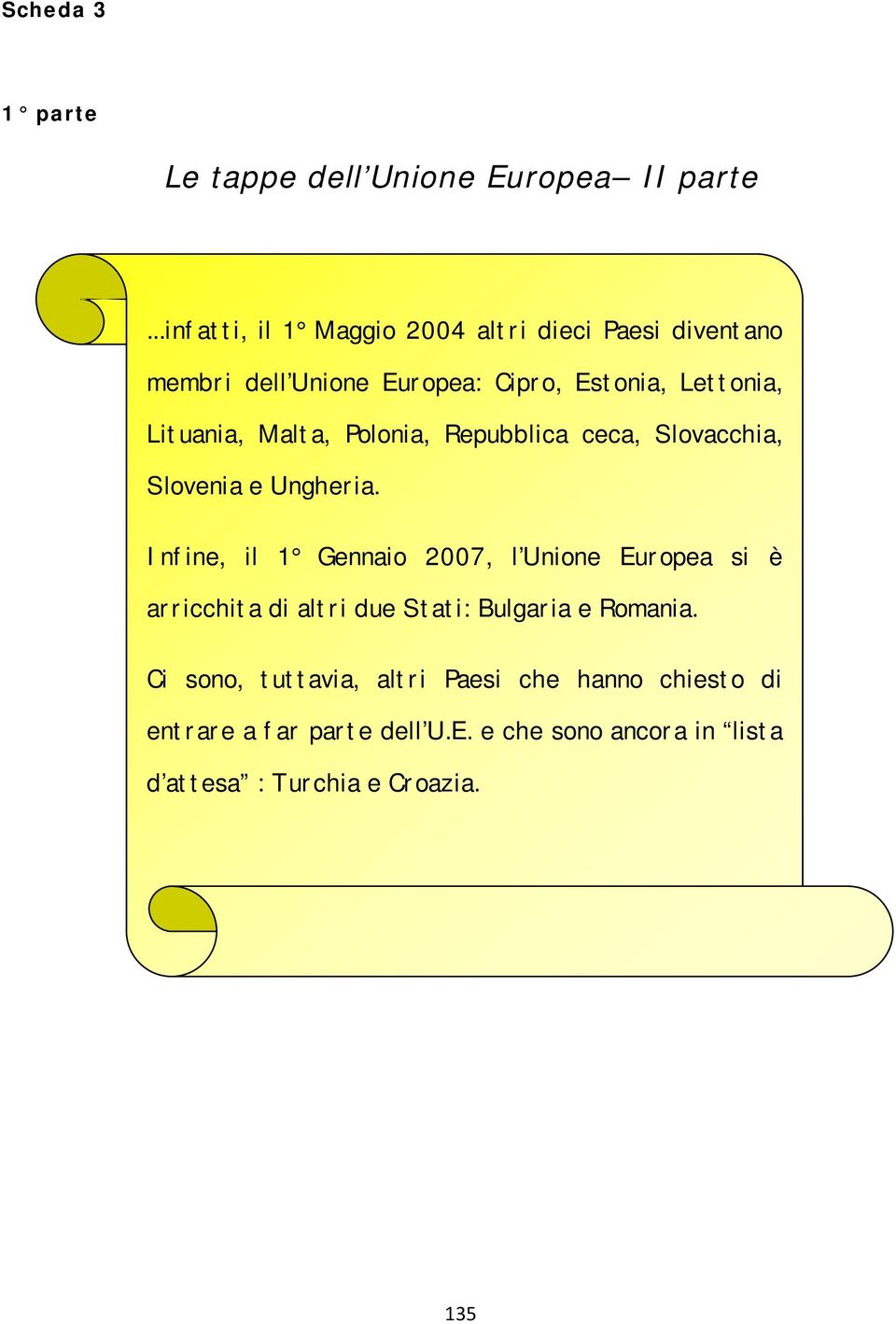 Scheda 3

1° parte

Le tappe dell'Unione Europea– II parte

...infatti, il 1° Maggio 2004 altri dieci Paesi diventano membri dell'Unione Europea: Cipro, Estonia, Lettonia, Lituania, Malta, Polonia, Repubblica ceca, Slovacchia, Slovenia e Ungheria.

Infine, il 1° Gennaio 2007, l'Unione Europea si è arricchita di altri due Stati: Bulgaria e Romania.

Ci sono, tuttavia, altri Paesi che hanno chiesto di entrare a far parte dell'U.E. e che sono ancora in "lista d'attesa" : Turchia e Croazia.

135